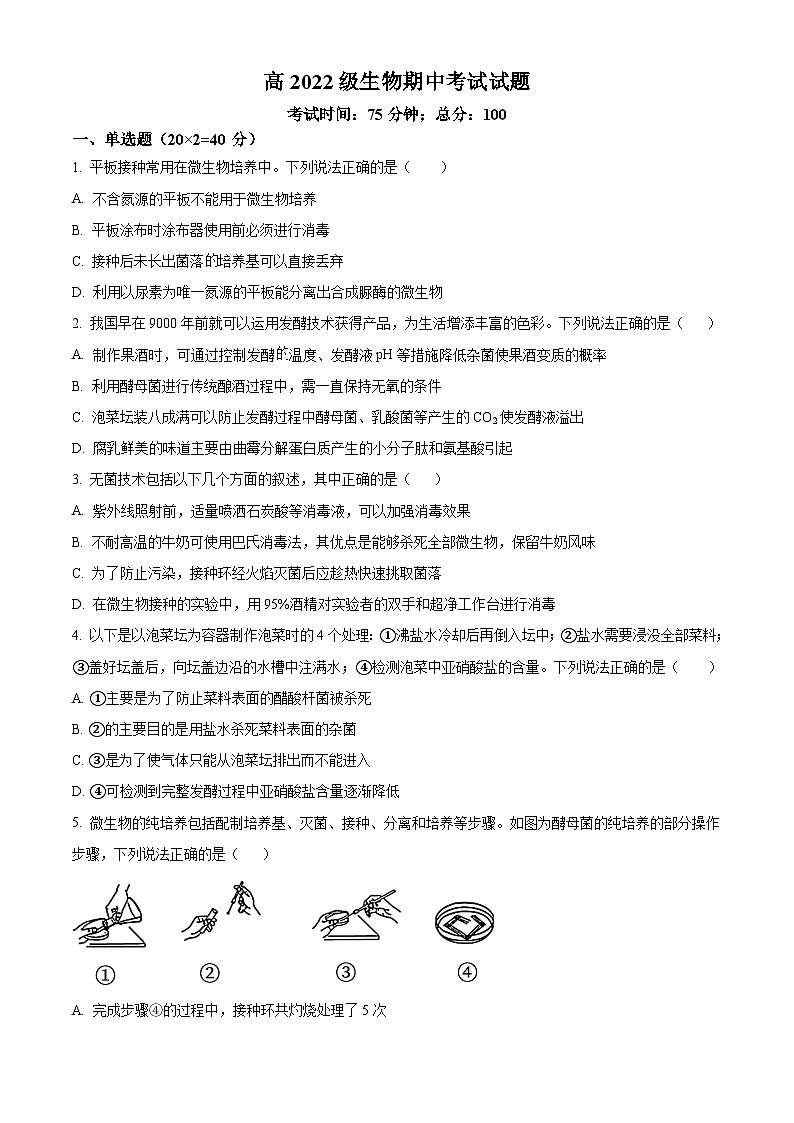 高 2022 级生物期中考试试题

考试时间：75 分钟；总分：100

一、单选题（20×2=40 分）

1. 平板接种常用在微生物培养中。下列说法正确的是（　　）

A. 不含氮源的平板不能用于微生物培养

B. 平板涂布时涂布器使用前必须进行消毒

C. 接种后未长出菌落的培养基可以直接丢弃

D. 利用以尿素为唯一氮源的平板能分离出合成脲酶的微生物

2. 我国早在 9000 年前就可以运用发酵技术获得产品，为生活增添丰富的色彩。下列说法正确的是（　　）

A. 制作果酒时，可通过控制发酵的温度、发酵液 pH 等措施降低杂菌使果酒变质的概率

B. 利用酵母菌进行传统酿酒过程中，需一直保持无氧的条件

C. 泡菜坛装八成满可以防止发酵过程中酵母菌、乳酸菌等产生的 $CO_2$ 使发酵液溢出

D. 腐乳鲜美的味道主要由曲霉分解蛋白质产生的小分子肽和氨基酸引起

3. 无菌技术包括以下几个方面的叙述，其中正确的是（　　）

A. 紫外线照射前，适量喷洒石炭酸等消毒液，可以加强消毒效果

B. 不耐高温的牛奶可使用巴氏消毒法，其优点是能够杀死全部微生物，保留牛奶风味

C. 为了防止污染，接种环经火焰灭菌后应趁热快速挑取菌落

D. 在微生物接种的实验中，用 95%酒精对实验者的双手和超净工作台进行消毒

4. 以下是以泡菜坛为容器制作泡菜时的 4 个处理：①沸盐水冷却后再倒入坛中；②盐水需要浸没全部菜料；③盖好坛盖后，向坛盖边沿的水槽中注满水；④检测泡菜中亚硝酸盐的含量。下列说法正确的是（　　）

A. ①主要是为了防止菜料表面的醋酸杆菌被杀死

B. ②的主要目的是用盐水杀死菜料表面的杂菌

C. ③是为了使气体只能从泡菜坛排出而不能进入

D. ④可检测到完整发酵过程中亚硝酸盐含量逐渐降低

5. 微生物的纯培养包括配制培养基、灭菌、接种、分离和培养等步骤。如图为酵母菌的纯培养的部分操作步骤，下列说法正确的是（　　）

①　②　③　④

A. 完成步骤④的过程中，接种环共灼烧处理了 5 次